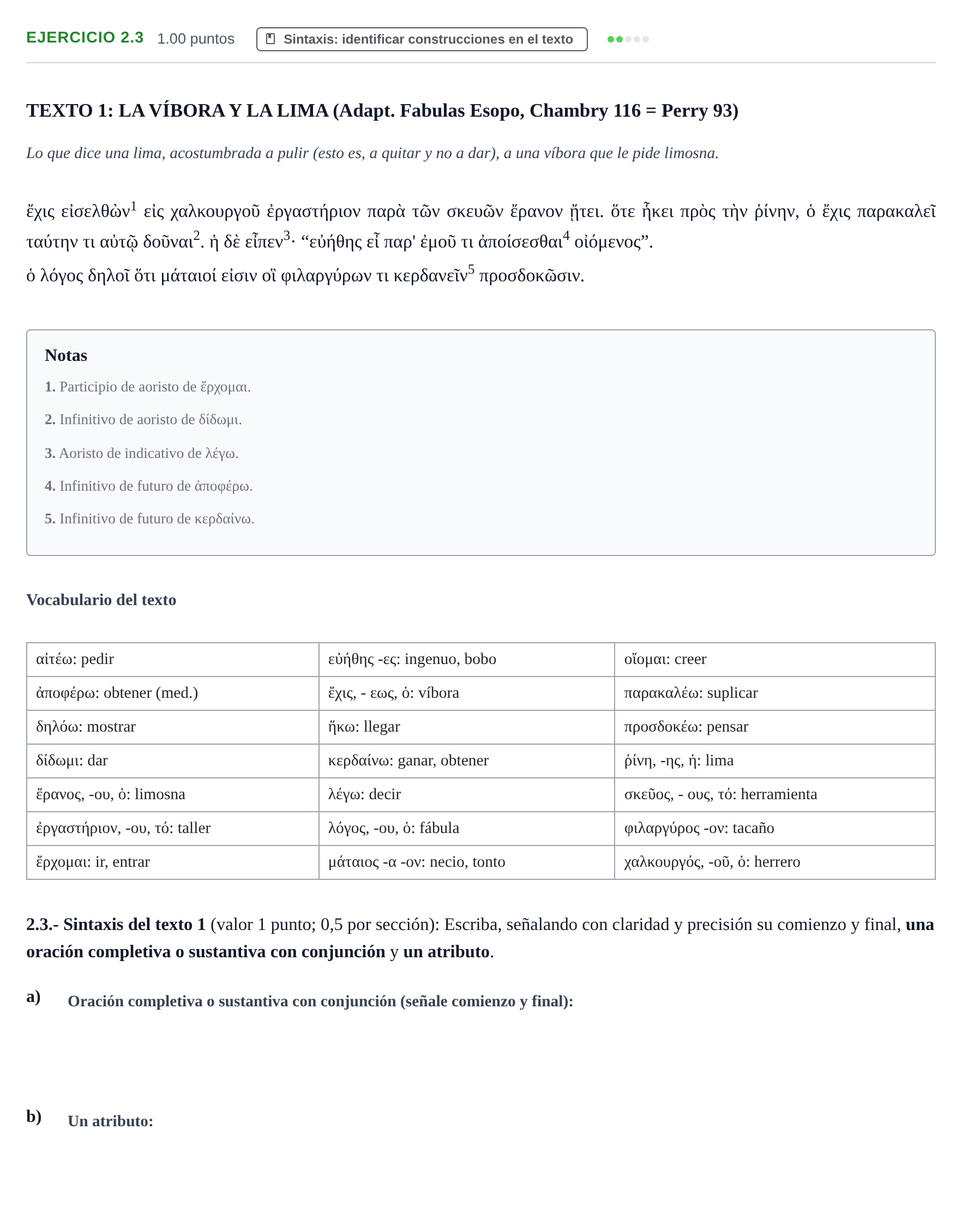 EJERCICIO 2.3 1.00 puntos Sintaxis: identificar construcciones en el texto

TEXTO 1: LA VÍBORA Y LA LIMA (Adapt. Fabulas Esopo, Chambry 116 = Perry 93)

Lo que dice una lima, acostumbrada a pulir (esto es, a quitar y no a dar), a una víbora que le pide limosna.

ἔχις εἰσελθὼν$^{1}$ εἰς χαλκουργοῦ ἐργαστήριον παρὰ τῶν σκευῶν ἔρανον ᾔτει. ὅτε ἧκει πρὸς τὴν ῥίνην, ὁ ἔχις παρακαλεῖ ταύτην τι αὐτῷ δοῦναι$^{2}$. ἡ δὲ εἶπεν$^{3}$· "εὐήθης εἶ παρ' ἐμοῦ τι ἀποίσεσθαι$^{4}$ οἰόμενος".
ὁ λόγος δηλοῖ ὅτι μάταιοί εἰσιν οἳ φιλαργύρων τι κερδανεῖν$^{5}$ προσδοκῶσιν.

Notas
1. Participio de aoristo de ἔρχομαι.
2. Infinitivo de aoristo de δίδωμι.
3. Aoristo de indicativo de λέγω.
4. Infinitivo de futuro de ἀποφέρω.
5. Infinitivo de futuro de κερδαίνω.

Vocabulario del texto

| αἰτέω: pedir | εὐήθης -ες: ingenuo, bobo | οἴομαι: creer |
|---|---|---|
| ἀποφέρω: obtener (med.) | ἔχις, - εως, ὁ: víbora | παρακαλέω: suplicar |
| δηλόω: mostrar | ἥκω: llegar | προσδοκέω: pensar |
| δίδωμι: dar | κερδαίνω: ganar, obtener | ῥίνη, -ης, ἡ: lima |
| ἔρανος, -ου, ὁ: limosna | λέγω: decir | σκεῦος, - ους, τό: herramienta |
| ἐργαστήριον, -ου, τό: taller | λόγος, -ου, ὁ: fábula | φιλαργύρος -ον: tacaño |
| ἔρχομαι: ir, entrar | μάταιος -α -ον: necio, tonto | χαλκουργός, -οῦ, ὁ: herrero |

2.3.- Sintaxis del texto 1 (valor 1 punto; 0,5 por sección): Escriba, señalando con claridad y precisión su comienzo y final, una oración completiva o sustantiva con conjunción y un atributo.

a) Oración completiva o sustantiva con conjunción (señale comienzo y final):

b) Un atributo: